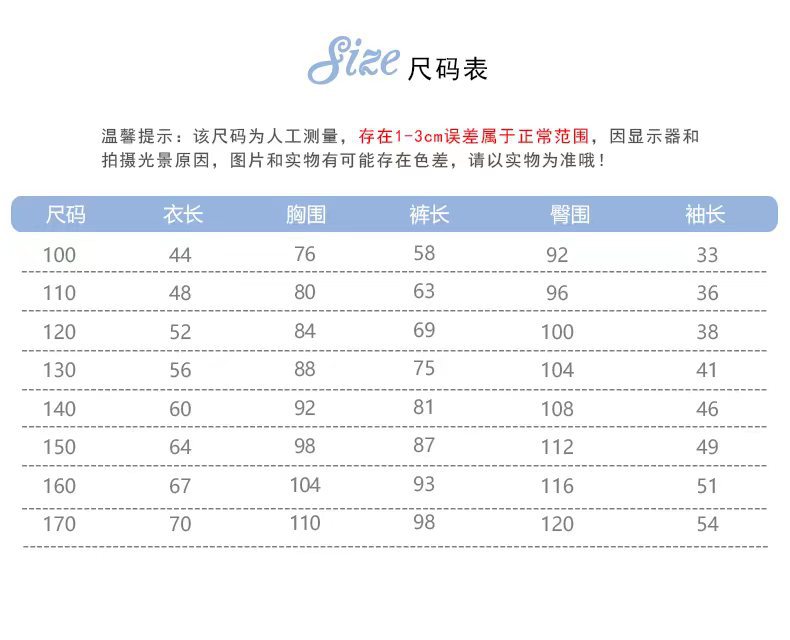 Size 尺码表

温馨提示：该尺码为人工测量，存在1-3cm误差属于正常范围，因显示器和拍摄光景原因，图片和实物有可能存在色差，请以实物为准哦！

| 尺码 | 衣长 | 胸围 | 裤长 | 臀围 | 袖长 |
|---|---|---|---|---|---|
| 100 | 44 | 76 | 58 | 92 | 33 |
| 110 | 48 | 80 | 63 | 96 | 36 |
| 120 | 52 | 84 | 69 | 100 | 38 |
| 130 | 56 | 88 | 75 | 104 | 41 |
| 140 | 60 | 92 | 81 | 108 | 46 |
| 150 | 64 | 98 | 87 | 112 | 49 |
| 160 | 67 | 104 | 93 | 116 | 51 |
| 170 | 70 | 110 | 98 | 120 | 54 |